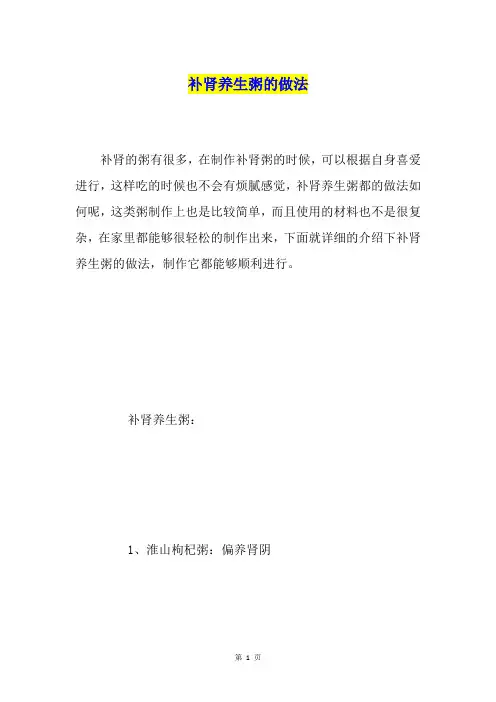 补肾养生粥的做法

补肾的粥有很多，在制作补肾粥的时候，可以根据自身喜爱进行，这样吃的时候也不会有烦腻感觉，补肾养生粥都的做法如何呢，这类粥制作上也是比较简单，而且使用的材料也不是很复杂，在家里都能够很轻松的制作出来，下面就详细的介绍下补肾养生粥的做法，制作它都能够顺利进行。

补肾养生粥：

1、淮山枸杞粥：偏养肾阴

第 1 页